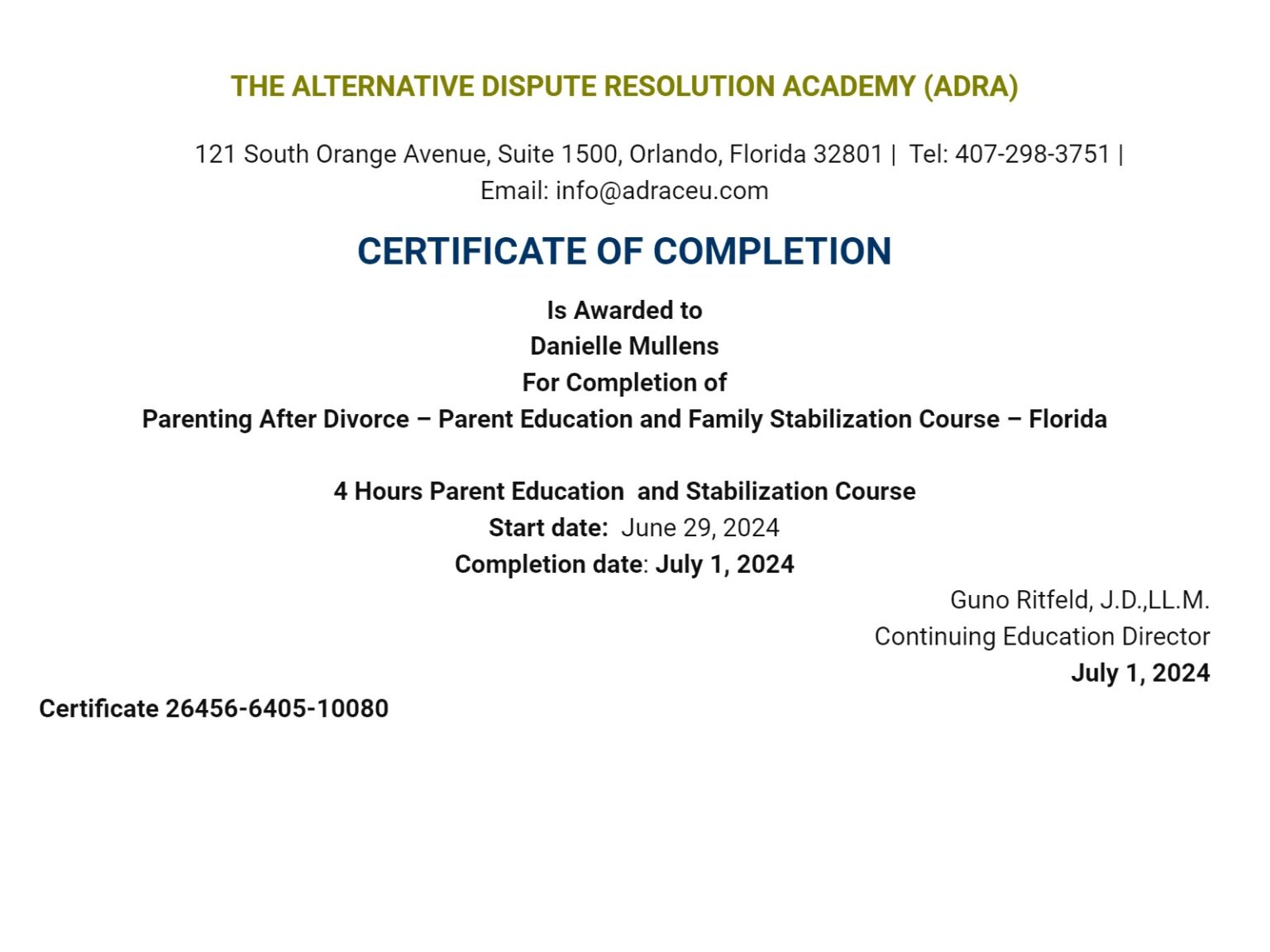 THE ALTERNATIVE DISPUTE RESOLUTION ACADEMY (ADRA)

121 South Orange Avenue, Suite 1500, Orlando, Florida 32801 | Tel: 407-298-3751 | Email: info@adraceu.com

CERTIFICATE OF COMPLETION

Is Awarded to
Danielle Mullens
For Completion of
Parenting After Divorce – Parent Education and Family Stabilization Course – Florida

4 Hours Parent Education and Stabilization Course
Start date: June 29, 2024
Completion date: July 1, 2024

Guno Ritfeld, J.D.,LL.M.
Continuing Education Director
July 1, 2024

Certificate 26456-6405-10080